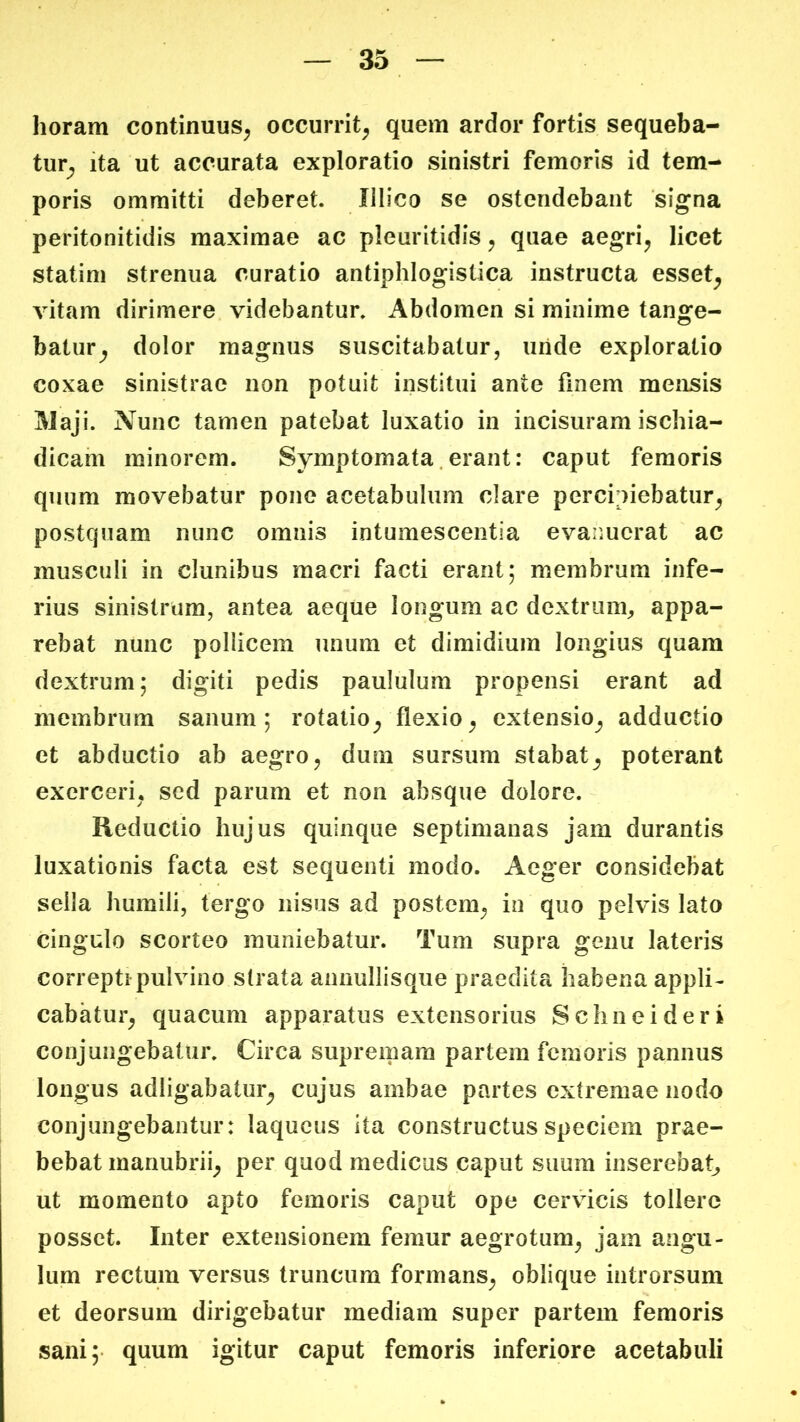 — 35 —

horam continuus, occurrit, quem ardor fortis sequebatur, ita ut accurata exploratio sinistri femoris id temporis ommitti deberet. Illico se ostendebant signa peritonitidis maximae ac pleuritidis, quae aegri, licet statim strenua curatio antiphlogistica instructa esset, vitam dirimere videbantur. Abdomen si minime tangebatur, dolor magnus suscitabatur, unde exploratio coxae sinistrae non potuit institui ante finem mensis Maji. Nunc tamen patebat luxatio in incisuram ischiadicam minorem. Symptomata erant: caput femoris quum movebatur pone acetabulum clare percipiebatur, postquam nunc omnis intumescentia evanuerat ac musculi in clunibus macri facti erant; membrum inferius sinistrum, antea aeque longum ac dextrum, apparebat nunc pollicem unum et dimidium longius quam dextrum; digiti pedis paululum propensi erant ad membrum sanum; rotatio, flexio, extensio, adductio et abductio ab aegro, dum sursum stabat, poterant exerceri, sed parum et non absque dolore.

Reductio hujus quinque septimanas jam durantis luxationis facta est sequenti modo. Aeger considebat sella humili, tergo nisus ad postem, in quo pelvis lato cingulo scorteo muniebatur. Tum supra genu lateris correpti pulvino strata annullisque praedita habena applicabatur, quacum apparatus extensorius Schneideri conjungebatur. Circa supremam partem femoris pannus longus adligabatur, cujus ambae partes extremae nodo conjungebantur: laqueus ita constructus speciem praebebat manubrii, per quod medicus caput suum inserebat, ut momento apto femoris caput ope cervicis tollere posset. Inter extensionem femur aegrotum, jam angulum rectum versus truncum formans, oblique introrsum et deorsum dirigebatur mediam super partem femoris sani; quum igitur caput femoris inferiore acetabuli